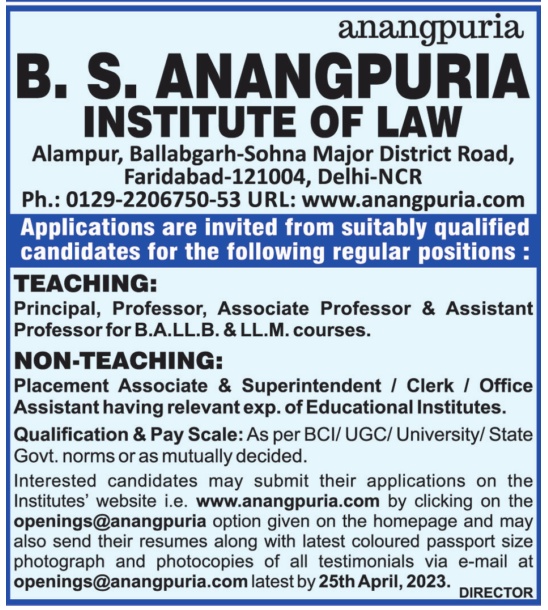 anangpuria

B. S. ANANGPURIA
INSTITUTE OF LAW

Alampur, Ballabgarh-Sohna Major District Road, Faridabad-121004, Delhi-NCR
Ph.: 0129-2206750-53 URL: www.anangpuria.com

Applications are invited from suitably qualified candidates for the following regular positions :

TEACHING:
Principal, Professor, Associate Professor & Assistant Professor for B.A.LL.B. & LL.M. courses.

NON-TEACHING:
Placement Associate & Superintendent / Clerk / Office Assistant having relevant exp. of Educational Institutes.

Qualification & Pay Scale: As per BCI/ UGC/ University/ State Govt. norms or as mutually decided.

Interested candidates may submit their applications on the Institutes' website i.e. www.anangpuria.com by clicking on the openings@anangpuria option given on the homepage and may also send their resumes along with latest coloured passport size photograph and photocopies of all testimonials via e-mail at openings@anangpuria.com latest by 25th April, 2023.

DIRECTOR